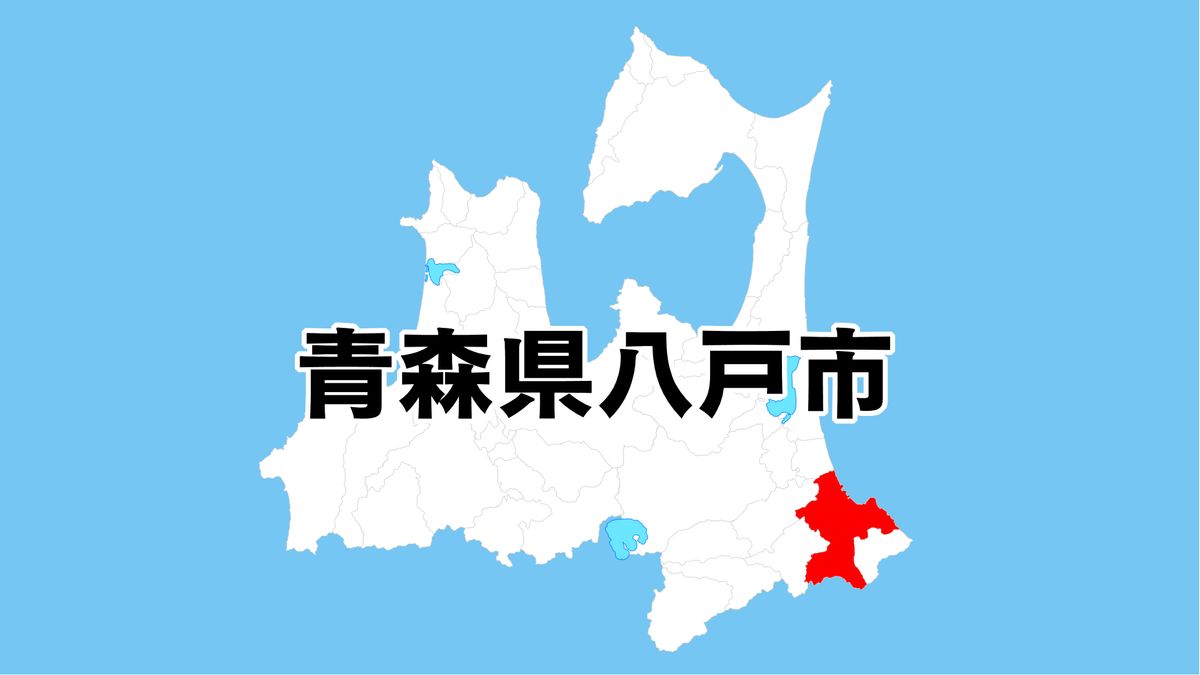 青森県八戸市